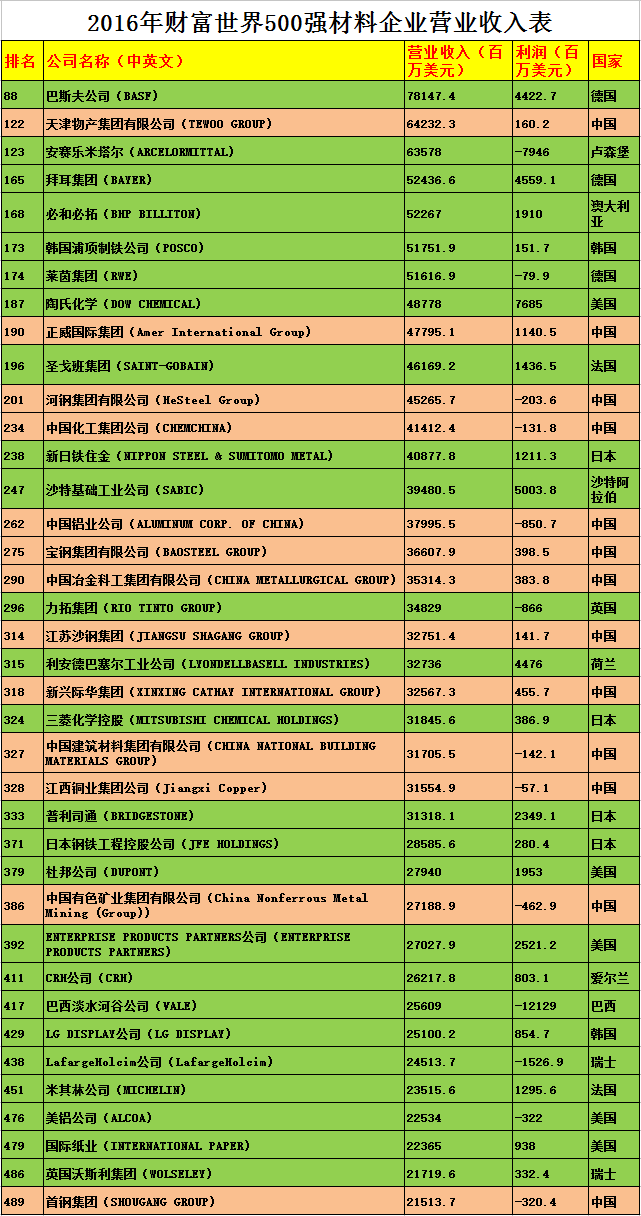 2016年财富世界500强材料企业营业收入表

| 排名 | 公司名称（中英文） | 营业收入（百万美元） | 利润（百万美元） | 国家 |
|---|---|---|---|---|
| 88 | 巴斯夫公司（BASF） | 78147.4 | 4422.7 | 德国 |
| 122 | 天津物产集团有限公司（TEWOO GROUP） | 64232.3 | 160.2 | 中国 |
| 123 | 安赛乐米塔尔（ARCELORMITTAL） | 63578 | -7946 | 卢森堡 |
| 165 | 拜耳集团（BAYER） | 52436.6 | 4559.1 | 德国 |
| 168 | 必和必拓（BHP BILLITON） | 52267 | 1910 | 澳大利亚 |
| 173 | 韩国浦项制铁公司（POSCO） | 51751.9 | 151.7 | 韩国 |
| 174 | 莱茵集团（RWE） | 51616.9 | -79.9 | 德国 |
| 187 | 陶氏化学（DOW CHEMICAL） | 48778 | 7685 | 美国 |
| 190 | 正威国际集团（Amer International Group） | 47795.1 | 1140.5 | 中国 |
| 196 | 圣戈班集团（SAINT-GOBAIN） | 46169.2 | 1436.5 | 法国 |
| 201 | 河钢集团有限公司（HeSteel Group） | 45265.7 | -203.6 | 中国 |
| 234 | 中国化工集团公司（CHEMCHINA） | 41412.4 | -131.8 | 中国 |
| 238 | 新日铁住金（NIPPON STEEL & SUMITOMO METAL） | 40877.8 | 1211.3 | 日本 |
| 247 | 沙特基础工业公司（SABIC） | 39480.5 | 5003.8 | 沙特阿拉伯 |
| 262 | 中国铝业公司（ALUMINUM CORP. OF CHINA） | 37995.5 | -850.7 | 中国 |
| 275 | 宝钢集团有限公司（BAOSTEEL GROUP） | 36607.9 | 398.5 | 中国 |
| 290 | 中国冶金科工集团有限公司（CHINA METALLURGICAL GROUP） | 35314.3 | 383.8 | 中国 |
| 296 | 力拓集团（RIO TINTO GROUP） | 34829 | -866 | 英国 |
| 314 | 江苏沙钢集团（JIANGSU SHAGANG GROUP） | 32751.4 | 141.7 | 中国 |
| 315 | 利安德巴塞尔工业公司（LYONDELLBASELL INDUSTRIES） | 32736 | 4476 | 荷兰 |
| 318 | 新兴际华集团（XINXING CATHAY INTERNATIONAL GROUP） | 32567.3 | 455.7 | 中国 |
| 324 | 三菱化学控股（MITSUBISHI CHEMICAL HOLDINGS） | 31845.6 | 386.9 | 日本 |
| 327 | 中国建筑材料集团有限公司（CHINA NATIONAL BUILDING MATERIALS GROUP） | 31705.5 | -142.1 | 中国 |
| 328 | 江西铜业集团公司（Jiangxi Copper） | 31554.9 | -57.1 | 中国 |
| 333 | 普利司通（BRIDGESTONE） | 31318.1 | 2349.1 | 日本 |
| 371 | 日本钢铁工程控股公司（JFE HOLDINGS） | 28585.6 | 280.4 | 日本 |
| 379 | 杜邦公司（DUPONT） | 27940 | 1953 | 美国 |
| 386 | 中国有色矿业集团有限公司（China Nonferrous Metal Mining (Group)） | 27188.9 | -462.9 | 中国 |
| 392 | ENTERPRISE PRODUCTS PARTNERS公司（ENTERPRISE PRODUCTS PARTNERS） | 27027.9 | 2521.2 | 美国 |
| 411 | CRH公司（CRH） | 26217.8 | 803.1 | 爱尔兰 |
| 417 | 巴西淡水河谷公司（VALE） | 25609 | -12129 | 巴西 |
| 429 | LG DISPLAY公司（LG DISPLAY） | 25100.2 | 854.7 | 韩国 |
| 438 | LafargeHolcim公司（LafargeHolcim） | 24513.7 | -1526.9 | 瑞士 |
| 451 | 米其林公司（MICHELIN） | 23515.6 | 1295.6 | 法国 |
| 476 | 美铝公司（ALCOA） | 22534 | -322 | 美国 |
| 479 | 国际纸业（INTERNATIONAL PAPER） | 22365 | 938 | 美国 |
| 486 | 英国沃斯利集团（WOLSELEY） | 21719.6 | 332.4 | 瑞士 |
| 489 | 首钢集团（SHOUGANG GROUP） | 21513.7 | -320.4 | 中国 |